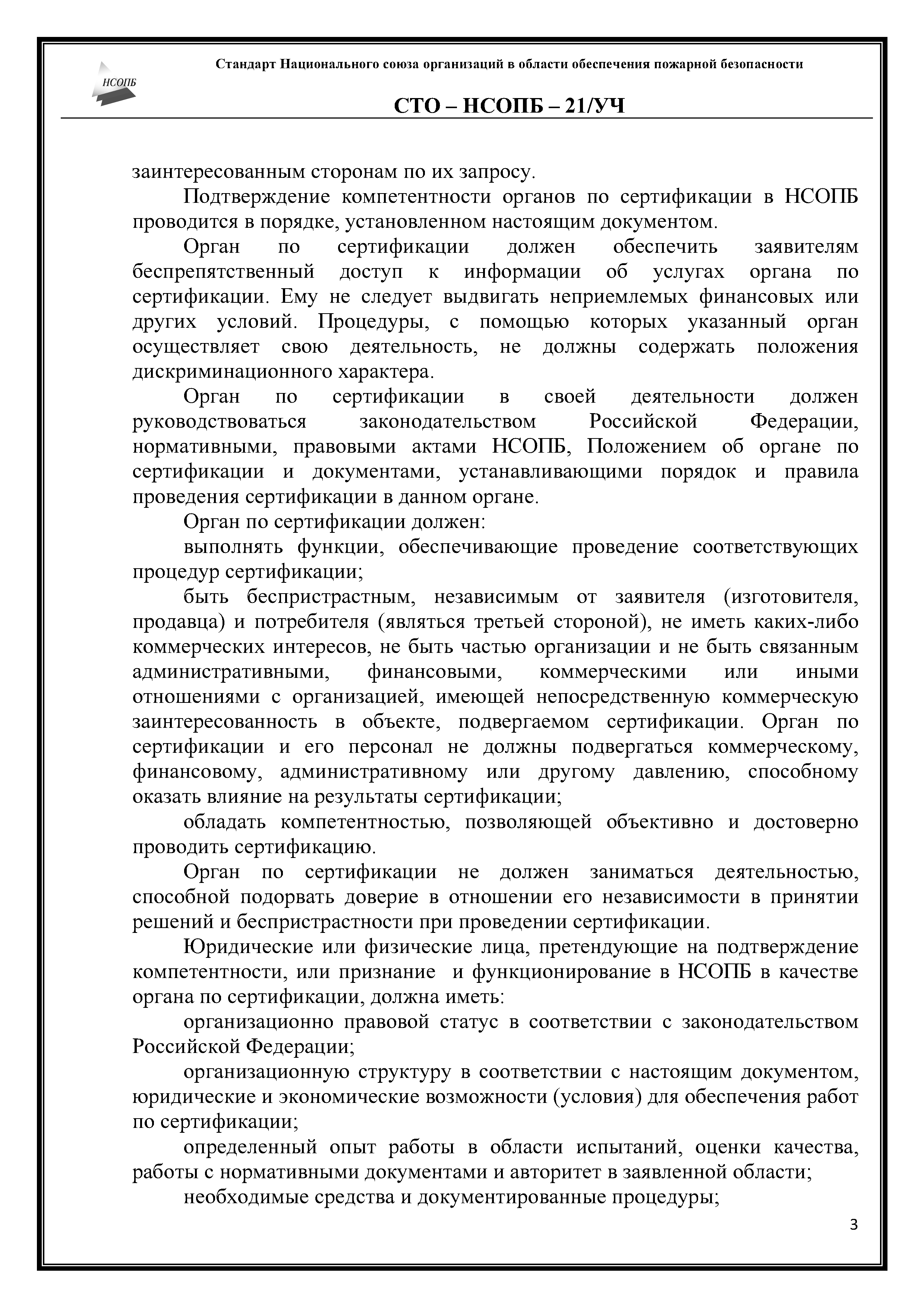 НСОПБ

Стандарт Национального союза организаций в области обеспечения пожарной безопасности

СТО – НСОПБ – 21/УЧ

заинтересованным сторонам по их запросу.

Подтверждение компетентности органов по сертификации в НСОПБ проводится в порядке, установленном настоящим документом.

Орган по сертификации должен обеспечить заявителям беспрепятственный доступ к информации об услугах органа по сертификации. Ему не следует выдвигать неприемлемых финансовых или других условий. Процедуры, с помощью которых указанный орган осуществляет свою деятельность, не должны содержать положения дискриминационного характера.

Орган по сертификации в своей деятельности должен руководствоваться законодательством Российской Федерации, нормативными, правовыми актами НСОПБ, Положением об органе по сертификации и документами, устанавливающими порядок и правила проведения сертификации в данном органе.

Орган по сертификации должен:

выполнять функции, обеспечивающие проведение соответствующих процедур сертификации;

быть беспристрастным, независимым от заявителя (изготовителя, продавца) и потребителя (являться третьей стороной), не иметь каких-либо коммерческих интересов, не быть частью организации и не быть связанным административными, финансовыми, коммерческими или иными отношениями с организацией, имеющей непосредственную коммерческую заинтересованность в объекте, подвергаемом сертификации. Орган по сертификации и его персонал не должны подвергаться коммерческому, финансовому, административному или другому давлению, способному оказать влияние на результаты сертификации;

обладать компетентностью, позволяющей объективно и достоверно проводить сертификацию.

Орган по сертификации не должен заниматься деятельностью, способной подорвать доверие в отношении его независимости в принятии решений и беспристрастности при проведении сертификации.

Юридические или физические лица, претендующие на подтверждение компетентности, или признание и функционирование в НСОПБ в качестве органа по сертификации, должна иметь:

организационно правовой статус в соответствии с законодательством Российской Федерации;

организационную структуру в соответствии с настоящим документом, юридические и экономические возможности (условия) для обеспечения работ по сертификации;

определенный опыт работы в области испытаний, оценки качества, работы с нормативными документами и авторитет в заявленной области;

необходимые средства и документированные процедуры;

3